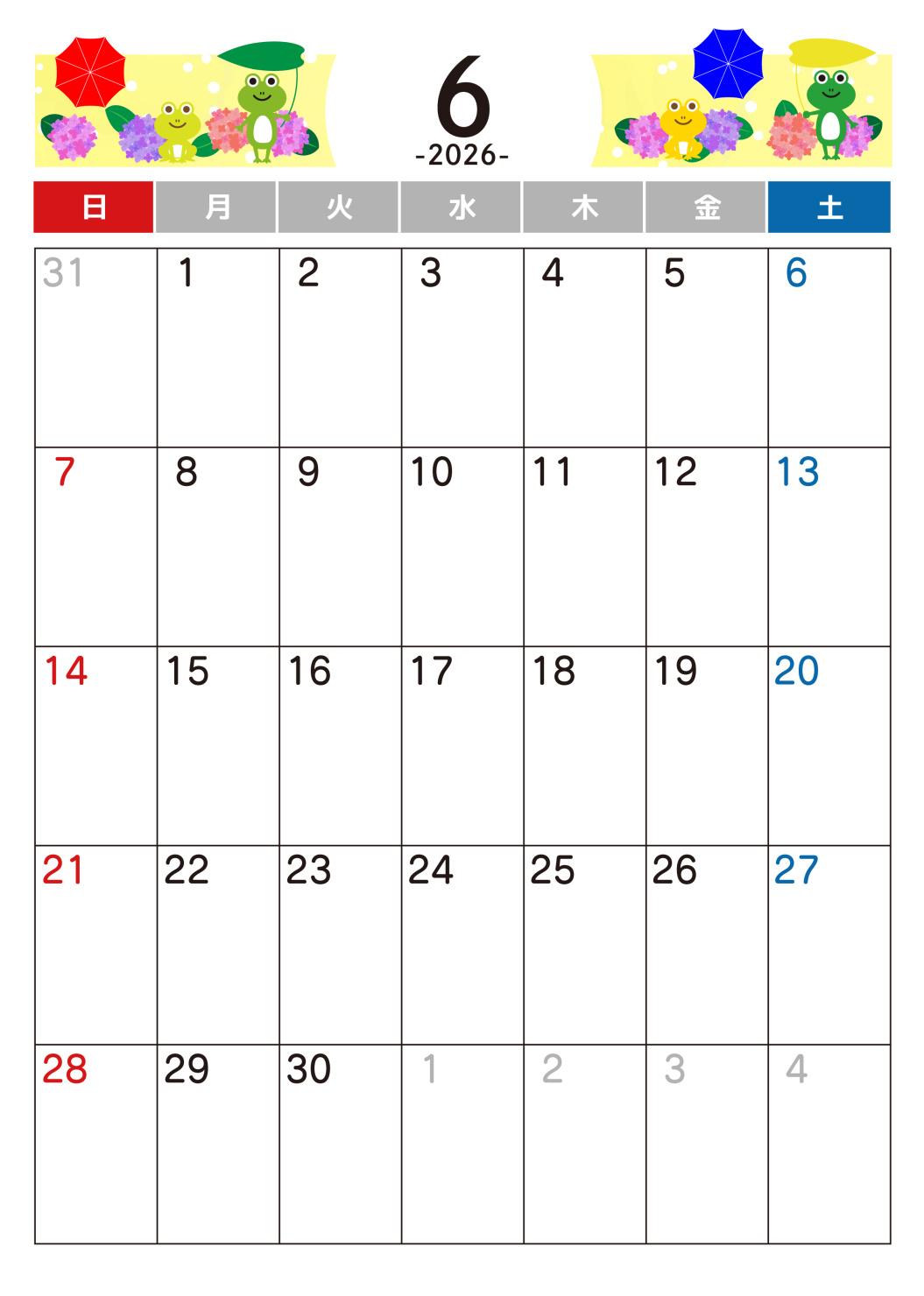 6
-2026-

| 日 | 月 | 火 | 水 | 木 | 金 | 土 |
|---|---|---|---|---|---|---|
| 31 | 1 | 2 | 3 | 4 | 5 | 6 |
| 7 | 8 | 9 | 10 | 11 | 12 | 13 |
| 14 | 15 | 16 | 17 | 18 | 19 | 20 |
| 21 | 22 | 23 | 24 | 25 | 26 | 27 |
| 28 | 29 | 30 | 1 | 2 | 3 | 4 |